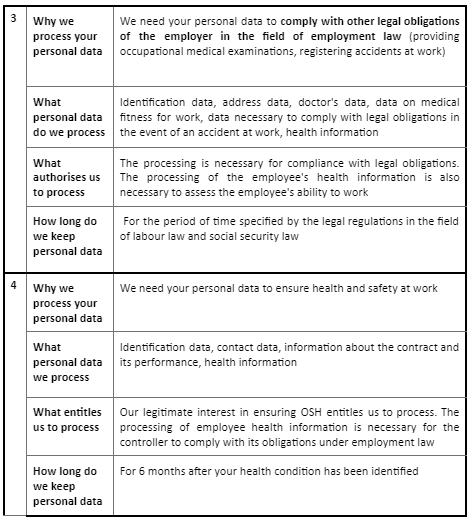 | 3 | Why we process your personal data | We need your personal data to comply with other legal obligations of the employer in the field of employment law (providing occupational medical examinations, registering accidents at work) |
|---|---|---|
| | What personal data do we process | Identification data, address data, doctor's data, data on medical fitness for work, data necessary to comply with legal obligations in the event of an accident at work, health information |
| | What authorises us to process | The processing is necessary for compliance with legal obligations. The processing of the employee's health information is also necessary to assess the employee's ability to work |
| | How long do we keep personal data | For the period of time specified by the legal regulations in the field of labour law and social security law |
| 4 | Why we process your personal data | We need your personal data to ensure health and safety at work |
| | What personal data we process | Identification data, contact data, information about the contract and its performance, health information |
| | What entitles us to process | Our legitimate interest in ensuring OSH entitles us to process. The processing of employee health information is necessary for the controller to comply with its obligations under employment law |
| | How long do we keep personal data | For 6 months after your health condition has been identified |